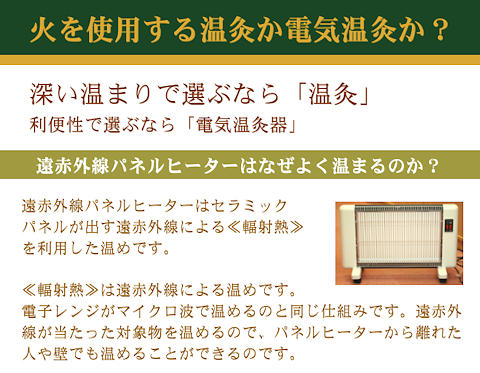 火を使用する温灸か電気温灸か？

深い温まりで選ぶなら「温灸」
利便性で選ぶなら「電気温灸器」

遠赤外線パネルヒーターはなぜよく温まるのか？

遠赤外線パネルヒーターはセラミックパネルが出す遠赤外線による≪輻射熱≫を利用した温めです。

≪輻射熱≫は遠赤外線による温めです。
電子レンジがマイクロ波で温めるのと同じ仕組みです。遠赤外線が当たった対象物を温めるので、パネルヒーターから離れた人や壁でも温めることができるのです。